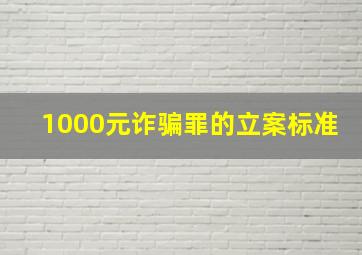 1000元诈骗罪的立案标准